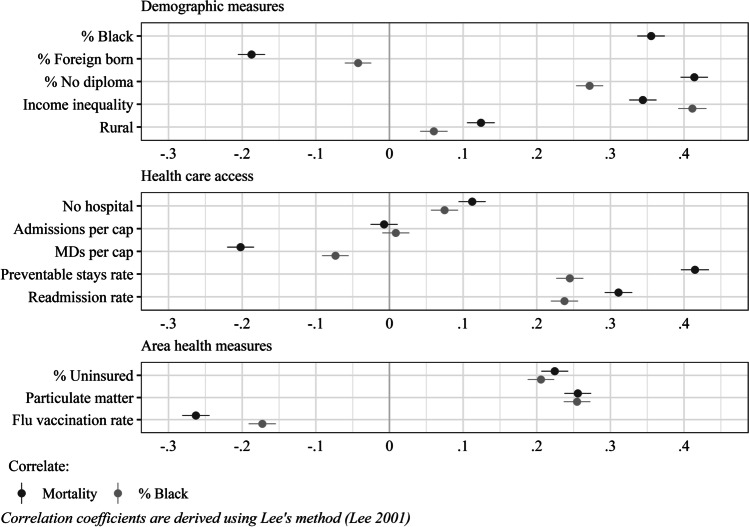 Demographic measures

% Black
% Foreign born
% No diploma
Income inequality
Rural

-.3 -.2 -.1 0 .1 .2 .3 .4

Health care access

No hospital
Admissions per cap
MDs per cap
Preventable stays rate
Readmission rate

-.3 -.2 -.1 0 .1 .2 .3 .4

Area health measures

% Uninsured
Particulate matter
Flu vaccination rate

-.3 -.2 -.1 0 .1 .2 .3 .4

Correlate:

Mortality % Black

Correlation coefficients are derived using Lee's method (Lee 2001)